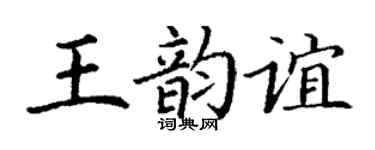 王韵谊
词典网